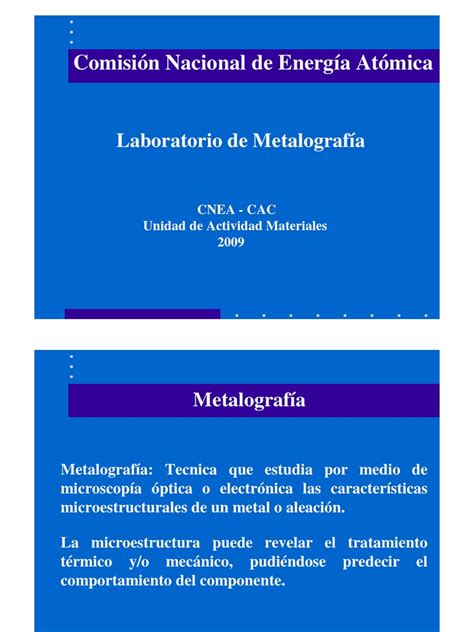 Comisión Nacional de Energía Atómica

Laboratorio de Metalografía

CNEA - CAC
Unidad de Actividad Materiales
2009

Metalografía

Metalografía: Tecnica que estudia por medio de microscopía óptica o electrónica las características microestructurales de un metal o aleación.

La microestructura puede revelar el tratamiento térmico y/o mecánico, pudiéndose predecir el comportamiento del componente.